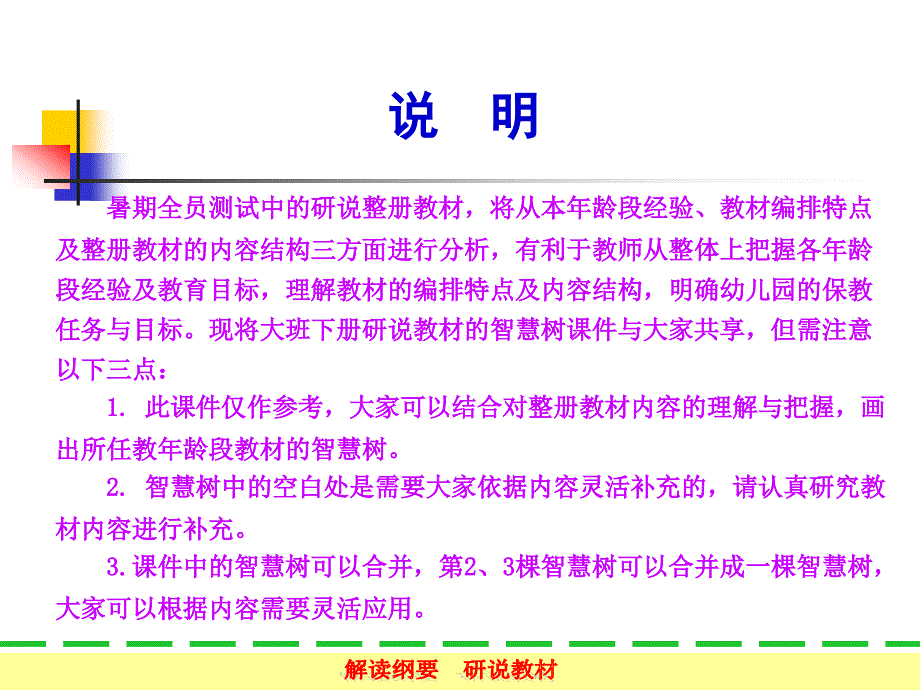 说　明

暑期全员测试中的研说整册教材，将从本年龄段经验、教材编排特点及整册教材的内容结构三方面进行分析，有利于教师从整体上把握各年龄段经验及教育目标，理解教材的编排特点及内容结构，明确幼儿园的保教任务与目标。现将大班下册研说教材的智慧树课件与大家共享，但需注意以下三点：

1. 此课件仅作参考，大家可以结合对整册教材内容的理解与把握，画出所任教年龄段教材的智慧树。

2. 智慧树中的空白处是需要大家依据内容灵活补充的，请认真研究教材内容进行补充。

3.课件中的智慧树可以合并，第2、3棵智慧树可以合并成一棵智慧树，大家可以根据内容需要灵活应用。

解读纲要　研说教材